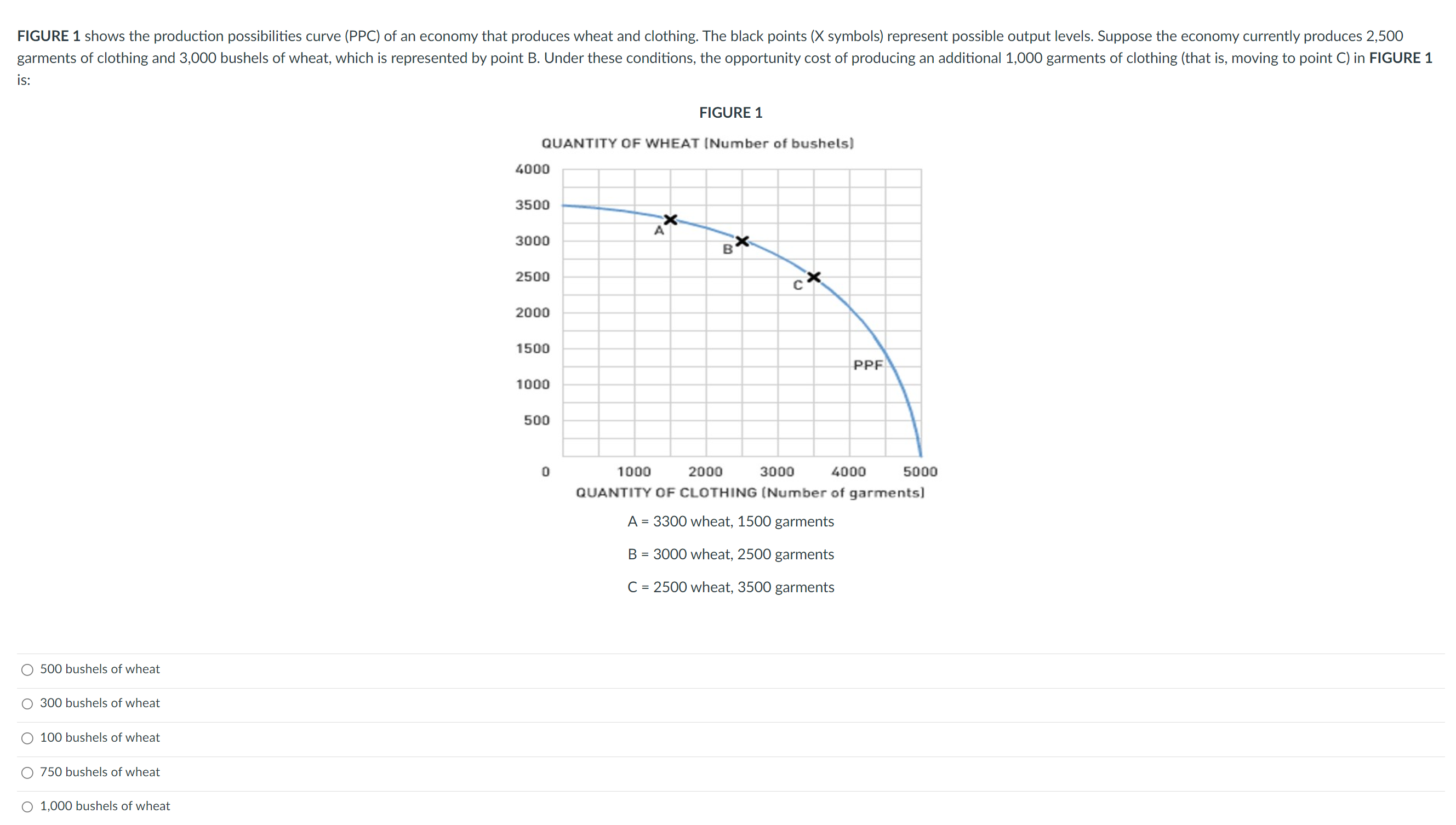 FIGURE 1 shows the production possibilities curve (PPC) of an economy that produces wheat and clothing. The black points (X symbols) represent possible output levels. Suppose the economy currently produces 2,500 garments of clothing and 3,000 bushels of wheat, which is represented by point B. Under these conditions, the opportunity cost of producing an additional 1,000 garments of clothing (that is, moving to point C) in FIGURE 1 is:

FIGURE 1

QUANTITY OF WHEAT (Number of bushels)

4000
3500
3000
2500
2000
1500
1000
500
0

A
B
C
PPF

1000 2000 3000 4000 5000
QUANTITY OF CLOTHING (Number of garments)

A = 3300 wheat, 1500 garments

B = 3000 wheat, 2500 garments

C = 2500 wheat, 3500 garments

500 bushels of wheat

300 bushels of wheat

100 bushels of wheat

750 bushels of wheat

1,000 bushels of wheat